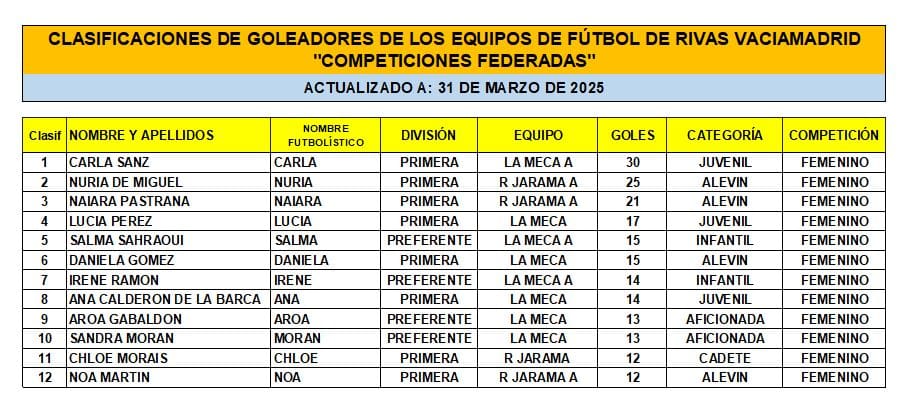 CLASIFICACIONES DE GOLEADORES DE LOS EQUIPOS DE FÚTBOL DE RIVAS VACIAMADRID
"COMPETICIONES FEDERADAS"

ACTUALIZADO A: 31 DE MARZO DE 2025

| Clasif | NOMBRE Y APELLIDOS | NOMBRE FUTBOLÍSTICO | DIVISIÓN | EQUIPO | GOLES | CATEGORÍA | COMPETICIÓN |
|---|---|---|---|---|---|---|---|
| 1 | CARLA SANZ | CARLA | PRIMERA | LA MECA A | 30 | JUVENIL | FEMENINO |
| 2 | NURIA DE MIGUEL | NURIA | PRIMERA | R JARAMA A | 25 | ALEVIN | FEMENINO |
| 3 | NAIARA PASTRANA | NAIARA | PRIMERA | R JARAMA A | 21 | ALEVIN | FEMENINO |
| 4 | LUCIA PEREZ | LUCIA | PRIMERA | LA MECA | 17 | JUVENIL | FEMENINO |
| 5 | SALMA SAHRAOUI | SALMA | PREFERENTE | LA MECA A | 15 | INFANTIL | FEMENINO |
| 6 | DANIELA GOMEZ | DANIELA | PRIMERA | LA MECA | 15 | ALEVIN | FEMENINO |
| 7 | IRENE RAMON | IRENE | PREFERENTE | LA MECA A | 14 | INFANTIL | FEMENINO |
| 8 | ANA CALDERON DE LA BARCA | ANA | PRIMERA | LA MECA | 14 | JUVENIL | FEMENINO |
| 9 | AROA GABALDON | AROA | PREFERENTE | LA MECA | 13 | AFICIONADA | FEMENINO |
| 10 | SANDRA MORAN | MORAN | PREFERENTE | LA MECA | 13 | AFICIONADA | FEMENINO |
| 11 | CHLOE MORAIS | CHLOE | PRIMERA | R JARAMA | 12 | CADETE | FEMENINO |
| 12 | NOA MARTIN | NOA | PRIMERA | R JARAMA A | 12 | ALEVIN | FEMENINO |